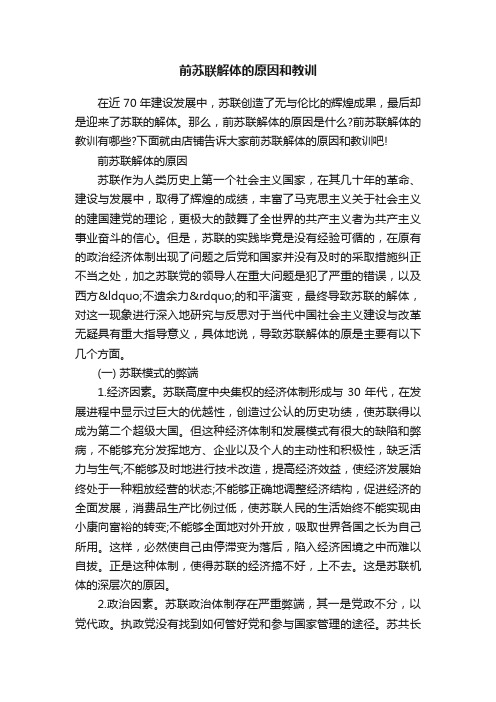 前苏联解体的原因和教训

在近 70 年建设发展中，苏联创造了无与伦比的辉煌成果，最后却是迎来了苏联的解体。那么，前苏联解体的原因是什么?前苏联解体的教训有哪些?下面就由店铺告诉大家前苏联解体的原因和教训吧!

前苏联解体的原因

苏联作为人类历史上第一个社会主义国家，在其几十年的革命、建设与发展中，取得了辉煌的成绩，丰富了马克思主义关于社会主义的建国建党的理论，更极大的鼓舞了全世界的共产主义者为共产主义事业奋斗的信心。但是，苏联的实践毕竟是没有经验可循的，在原有的政治经济体制出现了问题之后党和国家并没有及时的采取措施纠正不当之处，加之苏联党的领导人在重大问题是犯了严重的错误，以及西方&ldquo;不遗余力&rdquo;的和平演变，最终导致苏联的解体，对这一现象进行深入地研究与反思对于当代中国社会主义建设与改革无疑具有重大指导意义，具体地说，导致苏联解体的原是主要有以下几个方面。

(一) 苏联模式的弊端

1.经济因素。苏联高度中央集权的经济体制形成与 30 年代，在发展进程中显示过巨大的优越性，创造过公认的历史功绩，使苏联得以成为第二个超级大国。但这种经济体制和发展模式有很大的缺陷和弊病，不能够充分发挥地方、企业以及个人的主动性和积极性，缺乏活力与生气;不能够及时地进行技术改造，提高经济效益，使经济发展始终处于一种粗放经营的状态;不能够正确地调整经济结构，促进经济的全面发展，消费品生产比例过低，使苏联人民的生活始终不能实现由小康向富裕的转变;不能够全面地对外开放，吸取世界各国之长为自己所用。这样，必然使自己由停滞变为落后，陷入经济困境之中而难以自拔。正是这种体制，使得苏联的经济搞不好，上不去。这是苏联机体的深层次的原因。

2.政治因素。苏联政治体制存在严重弊端，其一是党政不分，以党代政。执政党没有找到如何管好党和参与国家管理的途径。苏共长